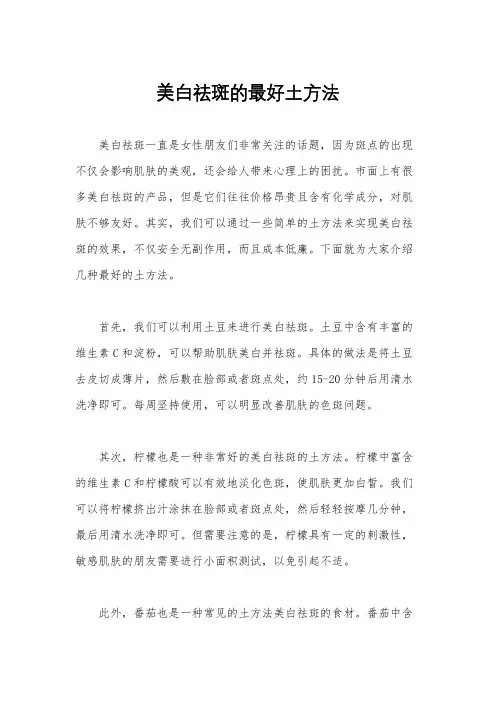 美白祛斑的最好土方法

美白祛斑一直是女性朋友们非常关注的话题，因为斑点的出现不仅会影响肌肤的美观，还会给人带来心理上的困扰。市面上有很多美白祛斑的产品，但是它们往往价格昂贵且含有化学成分，对肌肤不够友好。其实，我们可以通过一些简单的土方法来实现美白祛斑的效果，不仅安全无副作用，而且成本低廉。下面就为大家介绍几种最好的土方法。

首先，我们可以利用土豆来进行美白祛斑。土豆中含有丰富的维生素 C 和淀粉，可以帮助肌肤美白并祛斑。具体的做法是将土豆去皮切成薄片，然后敷在脸部或者斑点处，约 15-20 分钟后用清水洗净即可。每周坚持使用，可以明显改善肌肤的色斑问题。

其次，柠檬也是一种非常好的美白祛斑的土方法。柠檬中富含的维生素 C 和柠檬酸可以有效地淡化色斑，使肌肤更加白皙。我们可以将柠檬挤出汁涂抹在脸部或者斑点处，然后轻轻按摩几分钟，最后用清水洗净即可。但需要注意的是，柠檬具有一定的刺激性，敏感肌肤的朋友需要进行小面积测试，以免引起不适。

此外，番茄也是一种常见的土方法美白祛斑的食材。番茄中含